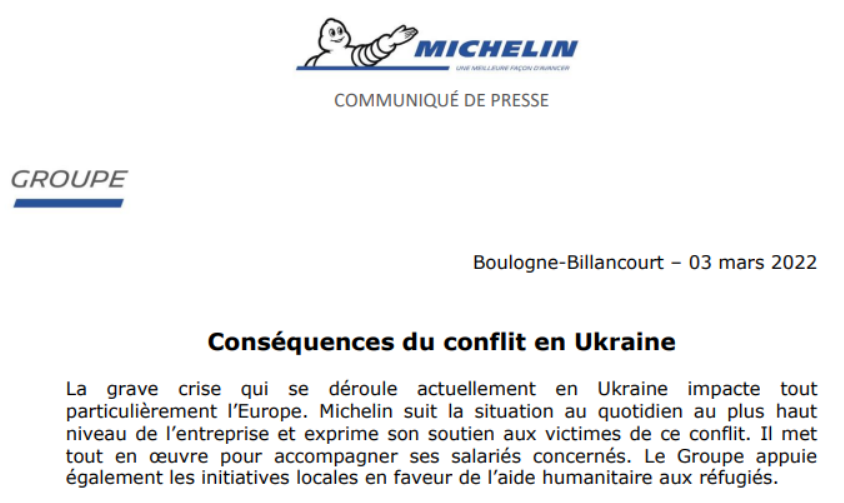 MICHELIN
UNE MEILLEURE FAÇON D'AVANCER

COMMUNIQUÉ DE PRESSE

GROUPE

Boulogne-Billancourt – 03 mars 2022

Conséquences du conflit en Ukraine

La grave crise qui se déroule actuellement en Ukraine impacte tout particulièrement l'Europe. Michelin suit la situation au quotidien au plus haut niveau de l'entreprise et exprime son soutien aux victimes de ce conflit. Il met tout en œuvre pour accompagner ses salariés concernés. Le Groupe appuie également les initiatives locales en faveur de l'aide humanitaire aux réfugiés.